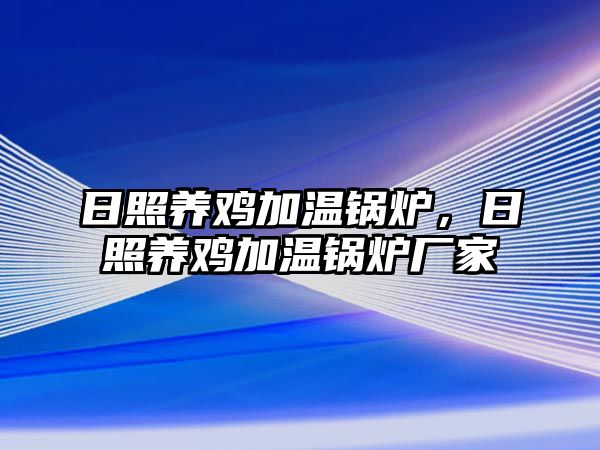 日照养鸡加温锅炉，日照养鸡加温锅炉厂家